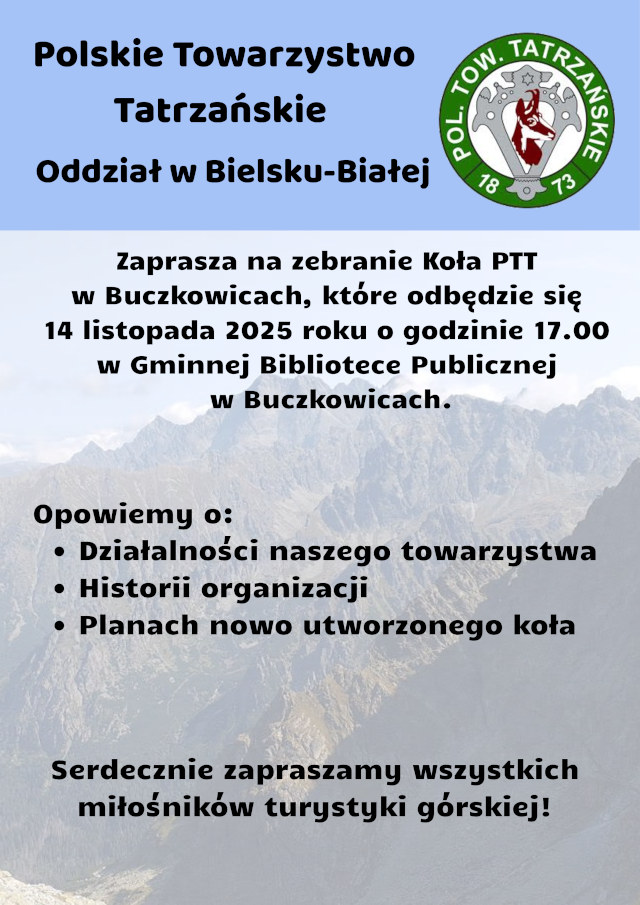 Polskie Towarzystwo Tatrzańskie

Oddział w Bielsku-Białej

POL. TOW. TATRZAŃSKIE
18 73

Zaprasza na zebranie Koła PTT w Buczkowicach, które odbędzie się 14 listopada 2025 roku o godzinie 17.00 w Gminnej Bibliotece Publicznej w Buczkowicach.

Opowiemy o:
• Działalności naszego towarzystwa
• Historii organizacji
• Planach nowo utworzonego koła

Serdecznie zapraszamy wszystkich miłośników turystyki górskiej!